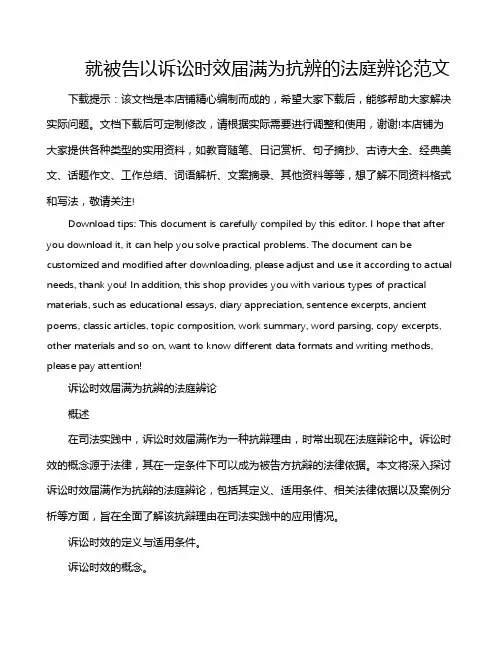 就被告以诉讼时效届满为抗辨的法庭辨论范文

下载提示：该文档是本店铺精心编制而成的，希望大家下载后，能够帮助大家解决实际问题。文档下载后可定制修改，请根据实际需要进行调整和使用，谢谢!本店铺为大家提供各种类型的实用资料，如教育随笔、日记赏析、句子摘抄、古诗大全、经典美文、话题作文、工作总结、词语解析、文案摘录、其他资料等等，想了解不同资料格式和写法，敬请关注!

Download tips: This document is carefully compiled by this editor. I hope that after you download it, it can help you solve practical problems. The document can be customized and modified after downloading, please adjust and use it according to actual needs, thank you! In addition, this shop provides you with various types of practical materials, such as educational essays, diary appreciation, sentence excerpts, ancient poems, classic articles, topic composition, work summary, word parsing, copy excerpts, other materials and so on, want to know different data formats and writing methods, please pay attention!

诉讼时效届满为抗辩的法庭辩论

概述

在司法实践中，诉讼时效届满作为一种抗辩理由，时常出现在法庭辩论中。诉讼时效的概念源于法律，其在一定条件下可以成为被告方抗辩的法律依据。本文将深入探讨诉讼时效届满作为抗辩的法庭辩论，包括其定义、适用条件、相关法律依据以及案例分析等方面，旨在全面了解该抗辩理由在司法实践中的应用情况。

诉讼时效的定义与适用条件。

诉讼时效的概念。